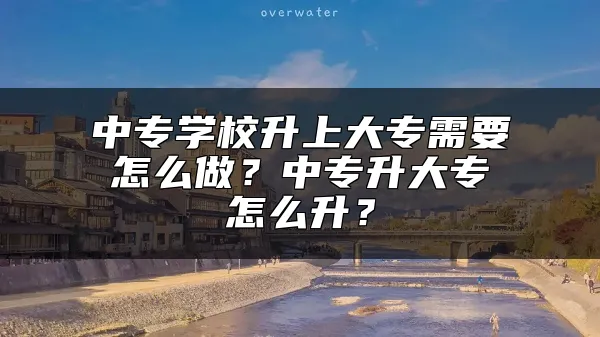 overwater

中专学校升上大专需要怎么做？中专升大专怎么升？